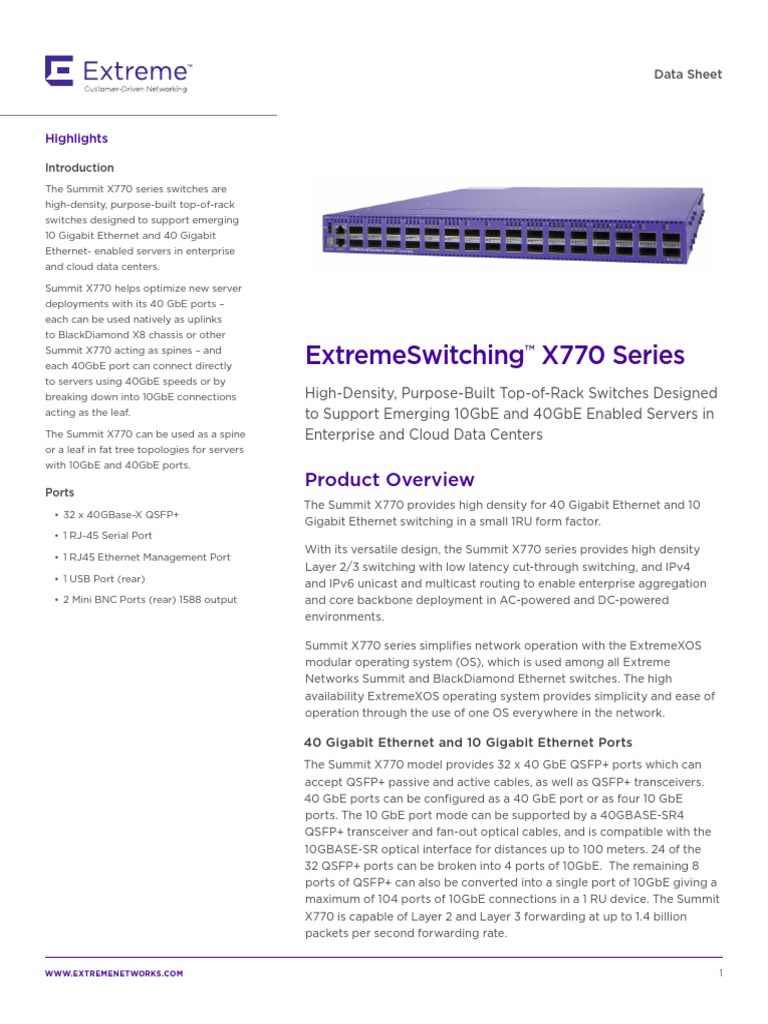 Extreme™
Customer-Driven Networking

Data Sheet

Highlights

Introduction

The Summit X770 series switches are high-density, purpose-built top-of-rack switches designed to support emerging 10 Gigabit Ethernet and 40 Gigabit Ethernet- enabled servers in enterprise and cloud data centers.

Summit X770 helps optimize new server deployments with its 40 GbE ports – each can be used natively as uplinks to BlackDiamond X8 chassis or other Summit X770 acting as spines – and each 40GbE port can connect directly to servers using 40GbE speeds or by breaking down into 10GbE connections acting as the leaf.

The Summit X770 can be used as a spine or a leaf in fat tree topologies for servers with 10GbE and 40GbE ports.

Ports

• 32 x 40GBase-X QSFP+
• 1 RJ-45 Serial Port
• 1 RJ45 Ethernet Management Port
• 1 USB Port (rear)
• 2 Mini BNC Ports (rear) 1588 output

ExtremeSwitching™ X770 Series

High-Density, Purpose-Built Top-of-Rack Switches Designed to Support Emerging 10GbE and 40GbE Enabled Servers in Enterprise and Cloud Data Centers

Product Overview

The Summit X770 provides high density for 40 Gigabit Ethernet and 10 Gigabit Ethernet switching in a small 1RU form factor.

With its versatile design, the Summit X770 series provides high density Layer 2/3 switching with low latency cut-through switching, and IPv4 and IPv6 unicast and multicast routing to enable enterprise aggregation and core backbone deployment in AC-powered and DC-powered environments.

Summit X770 series simplifies network operation with the ExtremeXOS modular operating system (OS), which is used among all Extreme Networks Summit and BlackDiamond Ethernet switches. The high availability ExtremeXOS operating system provides simplicity and ease of operation through the use of one OS everywhere in the network.

40 Gigabit Ethernet and 10 Gigabit Ethernet Ports

The Summit X770 model provides 32 x 40 GbE QSFP+ ports which can accept QSFP+ passive and active cables, as well as QSFP+ transceivers. 40 GbE ports can be configured as a 40 GbE port or as four 10 GbE ports. The 10 GbE port mode can be supported by a 40GBASE-SR4 QSFP+ transceiver and fan-out optical cables, and is compatible with the 10GBASE-SR optical interface for distances up to 100 meters. 24 of the 32 QSFP+ ports can be broken into 4 ports of 10GbE. The remaining 8 ports of QSFP+ can also be converted into a single port of 10GbE giving a maximum of 104 ports of 10GbE connections in a 1 RU device. The Summit X770 is capable of Layer 2 and Layer 3 forwarding at up to 1.4 billion packets per second forwarding rate.

WWW.EXTREMENETWORKS.COM

1